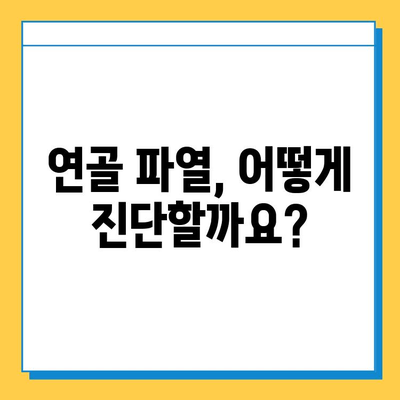 연골 파열, 어떻게 진단할까요?